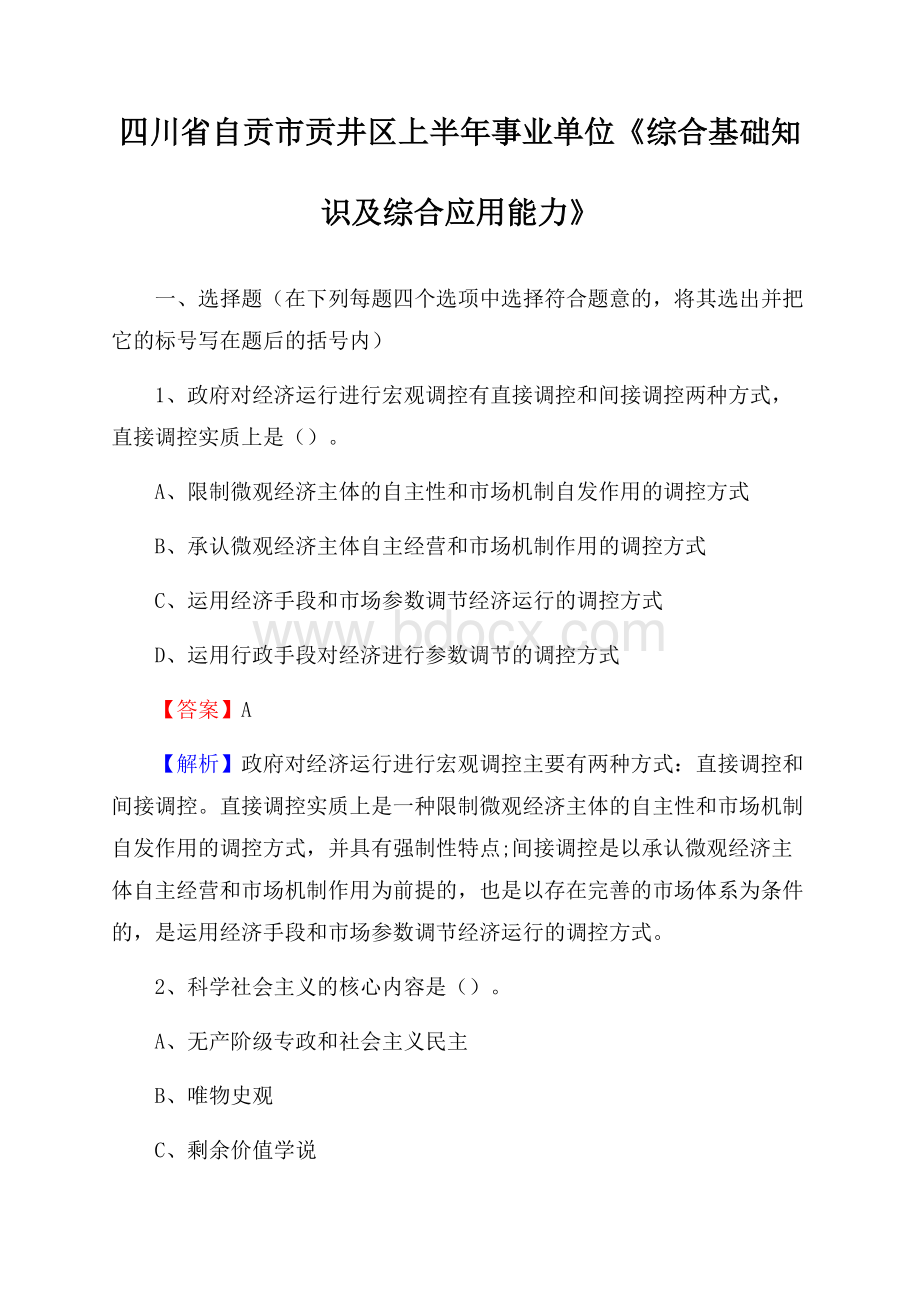 四川省自贡市贡井区上半年事业单位《综合基础知识及综合应用能力》

一、选择题（在下列每题四个选项中选择符合题意的，将其选出并把它的标号写在题后的括号内）

1、政府对经济运行进行宏观调控有直接调控和间接调控两种方式，直接调控实质上是（）。

A、限制微观经济主体的自主性和市场机制自发作用的调控方式

B、承认微观经济主体自主经营和市场机制作用的调控方式

C、运用经济手段和市场参数调节经济运行的调控方式

www.bdocx.com

D、运用行政手段对经济进行参数调节的调控方式

【答案】A

【解析】政府对经济运行进行宏观调控主要有两种方式：直接调控和间接调控。直接调控实质上是一种限制微观经济主体的自主性和市场机制自发作用的调控方式，并具有强制性特点;间接调控是以承认微观经济主体自主经营和市场机制作用为前提的，也是以存在完善的市场体系为条件的，是运用经济手段和市场参数调节经济运行的调控方式。

2、科学社会主义的核心内容是（）。

A、无产阶级专政和社会主义民主

B、唯物史观

C、剩余价值学说